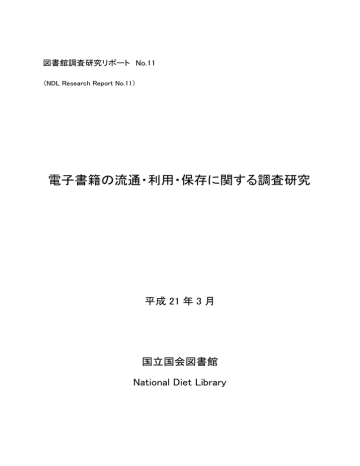 図書館調査研究リポート No.11

（NDL Research Report No.11）

電子書籍の流通・利用・保存に関する調査研究

平成 21 年 3 月

国立国会図書館

National Diet Library